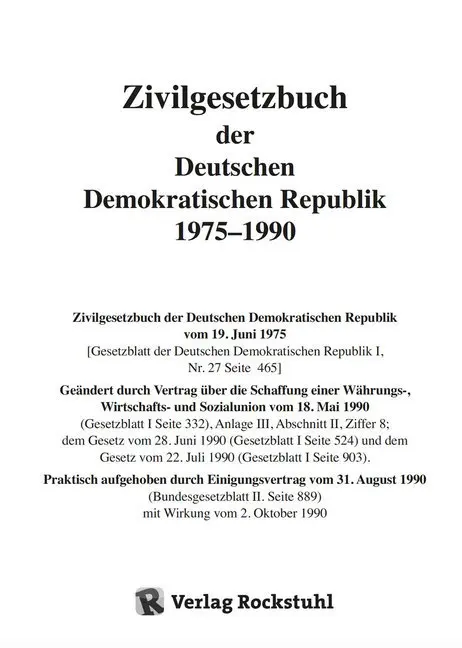 Zivilgesetzbuch der Deutschen Demokratischen Republik 1975–1990

Zivilgesetzbuch der Deutschen Demokratischen Republik vom 19. Juni 1975
[Gesetzblatt der Deutschen Demokratischen Republik I, Nr. 27 Seite 465]

Geändert durch Vertrag über die Schaffung einer Währungs-, Wirtschafts- und Sozialunion vom 18. Mai 1990
(Gesetzblatt I Seite 332), Anlage III, Abschnitt II, Ziffer 8; dem Gesetz vom 28. Juni 1990 (Gesetzblatt I Seite 524) und dem Gesetz vom 22. Juli 1990 (Gesetzblatt I Seite 903).

Praktisch aufgehoben durch Einigungsvertrag vom 31. August 1990
(Bundesgesetzblatt II. Seite 889)
mit Wirkung vom 2. Oktober 1990

R Verlag Rockstuhl